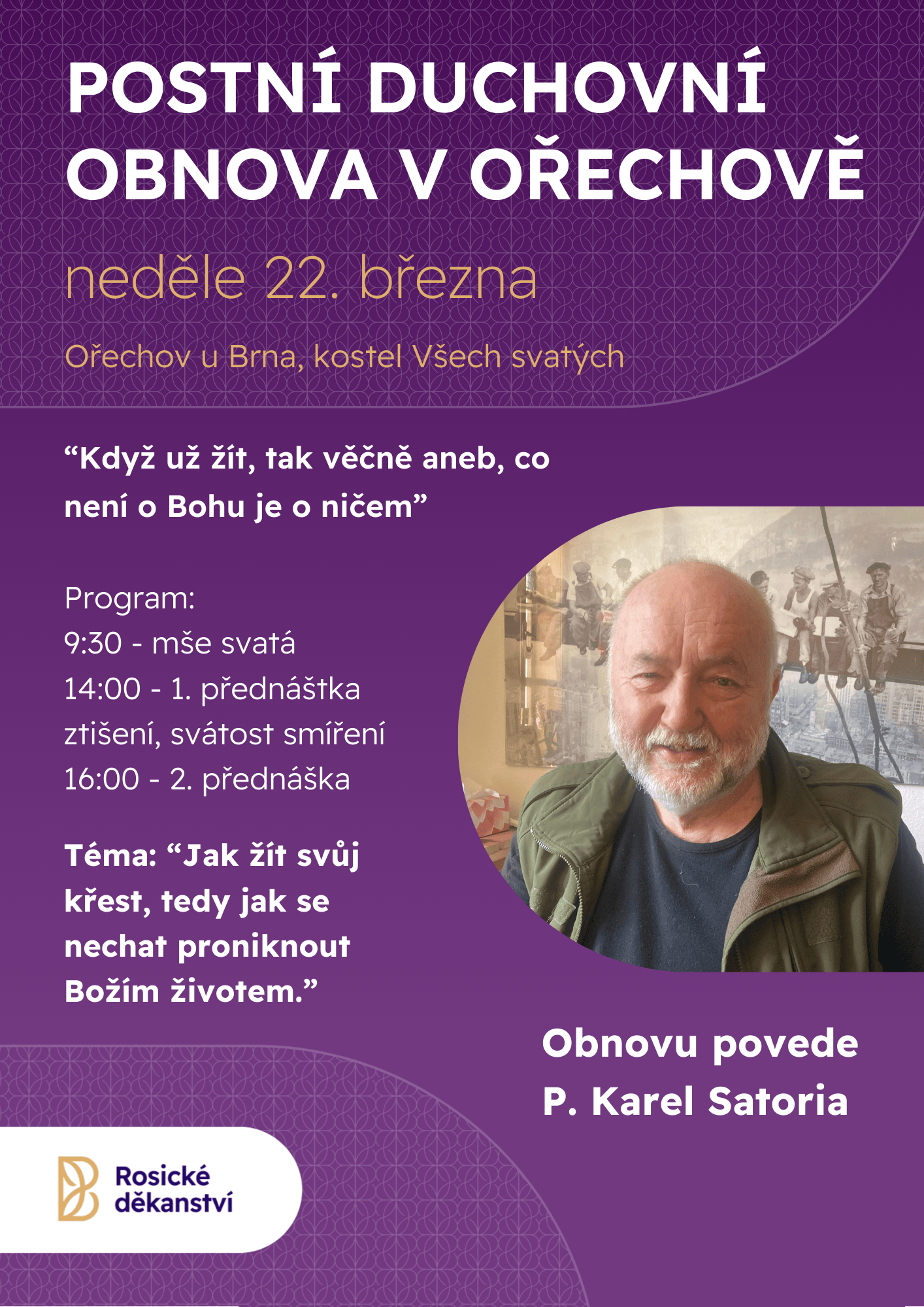 POSTNÍ DUCHOVNÍ OBNOVA V OŘECHOVĚ

neděle 22. března

Ořechov u Brna, kostel Všech svatých

“Když už žít, tak věčně aneb, co není o Bohu je o ničem”

Program:
9:30 - mše svatá
14:00 - 1. přednáštka
ztišení, svátost smíření
16:00 - 2. přednáška

Téma: “Jak žít svůj křest, tedy jak se nechat proniknout Božím životem.”

Obnovu povede P. Karel Satoria

Rosické děkanství